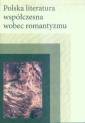 Polska literatura współczesna wobec romantyzmu